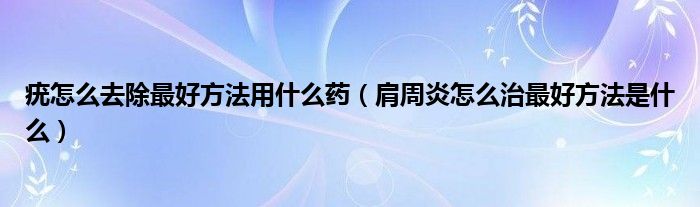 疣怎么去除最好方法用什么药（肩周炎怎么治最好方法是什么）